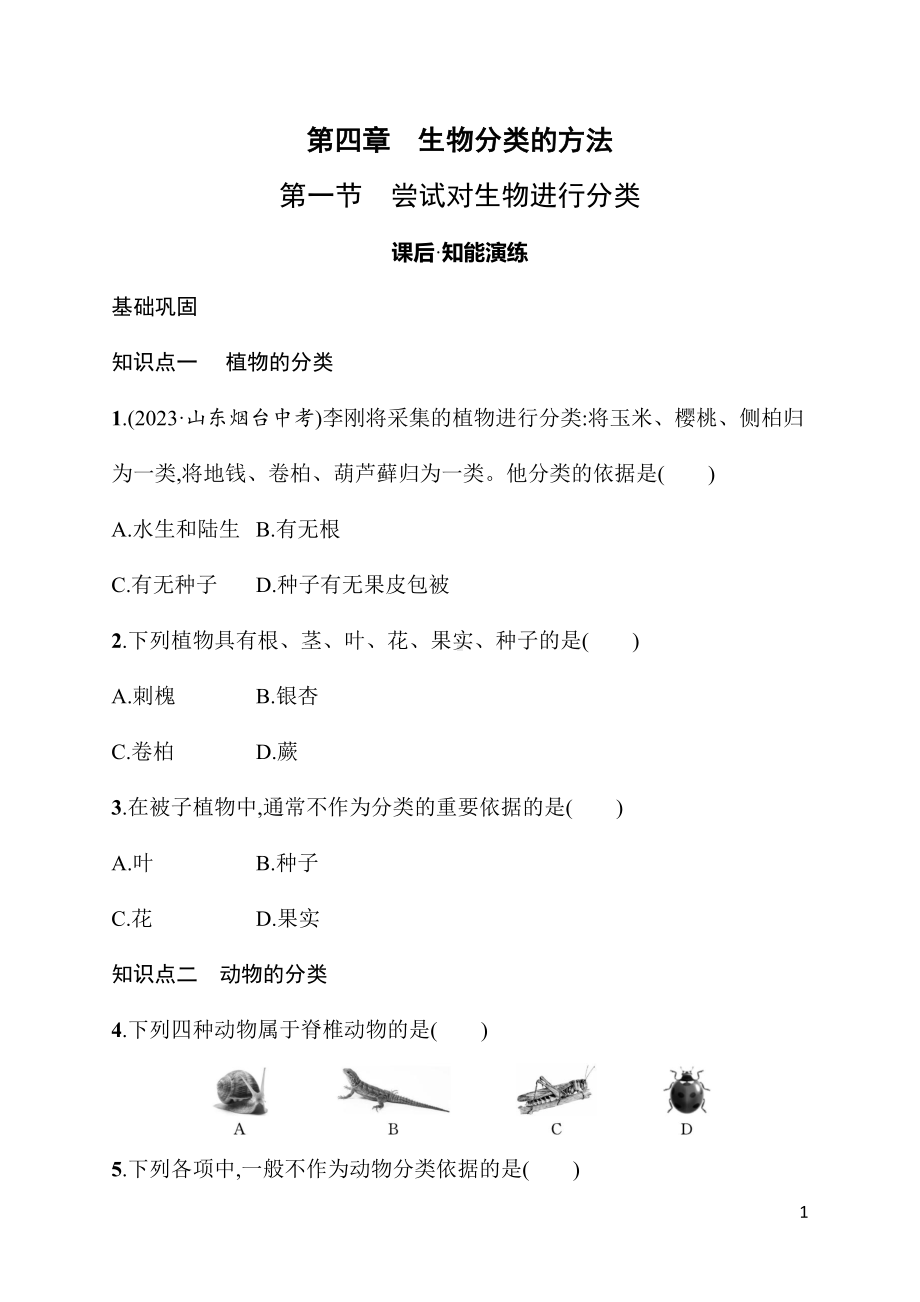 第四章　生物分类的方法

第一节　尝试对生物进行分类

课后·知能演练

基础巩固

知识点一　植物的分类

1.(2023·山东烟台中考)李刚将采集的植物进行分类:将玉米、樱桃、侧柏归为一类,将地钱、卷柏、葫芦藓归为一类。他分类的依据是(　　)

A.水生和陆生　B.有无根

C.有无种子　D.种子有无果皮包被

2.下列植物具有根、茎、叶、花、果实、种子的是(　　)

A.刺槐　B.银杏

C.卷柏　D.蕨

3.在被子植物中,通常不作为分类的重要依据的是(　　)

A.叶　B.种子

C.花　D.果实

知识点二　动物的分类

4.下列四种动物属于脊椎动物的是(　　)

A　B　C　D

5.下列各项中,一般不作为动物分类依据的是(　　)

1